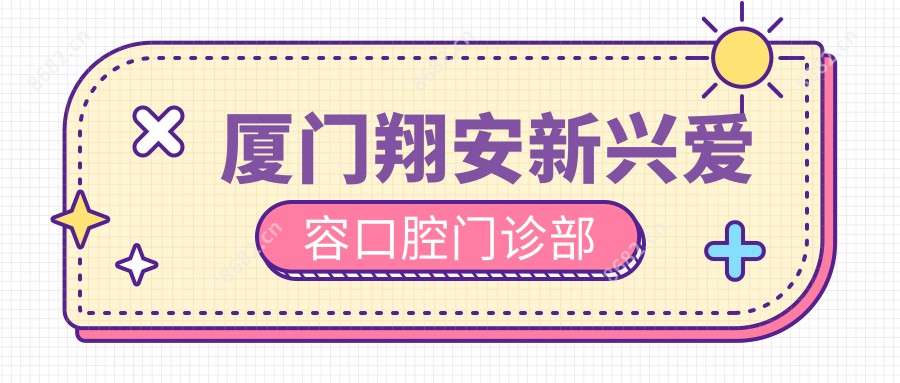 厦门翔安新兴爱

容口腔门诊部

8682.cn